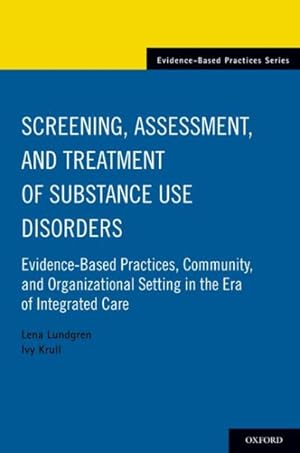 Evidence-Based Practices Series

SCREENING, ASSESSMENT, AND TREATMENT OF SUBSTANCE USE DISORDERS

Evidence-Based Practices, Community, and Organizational Setting in the Era of Integrated Care

Lena Lundgren
Ivy Krull

OXFORD